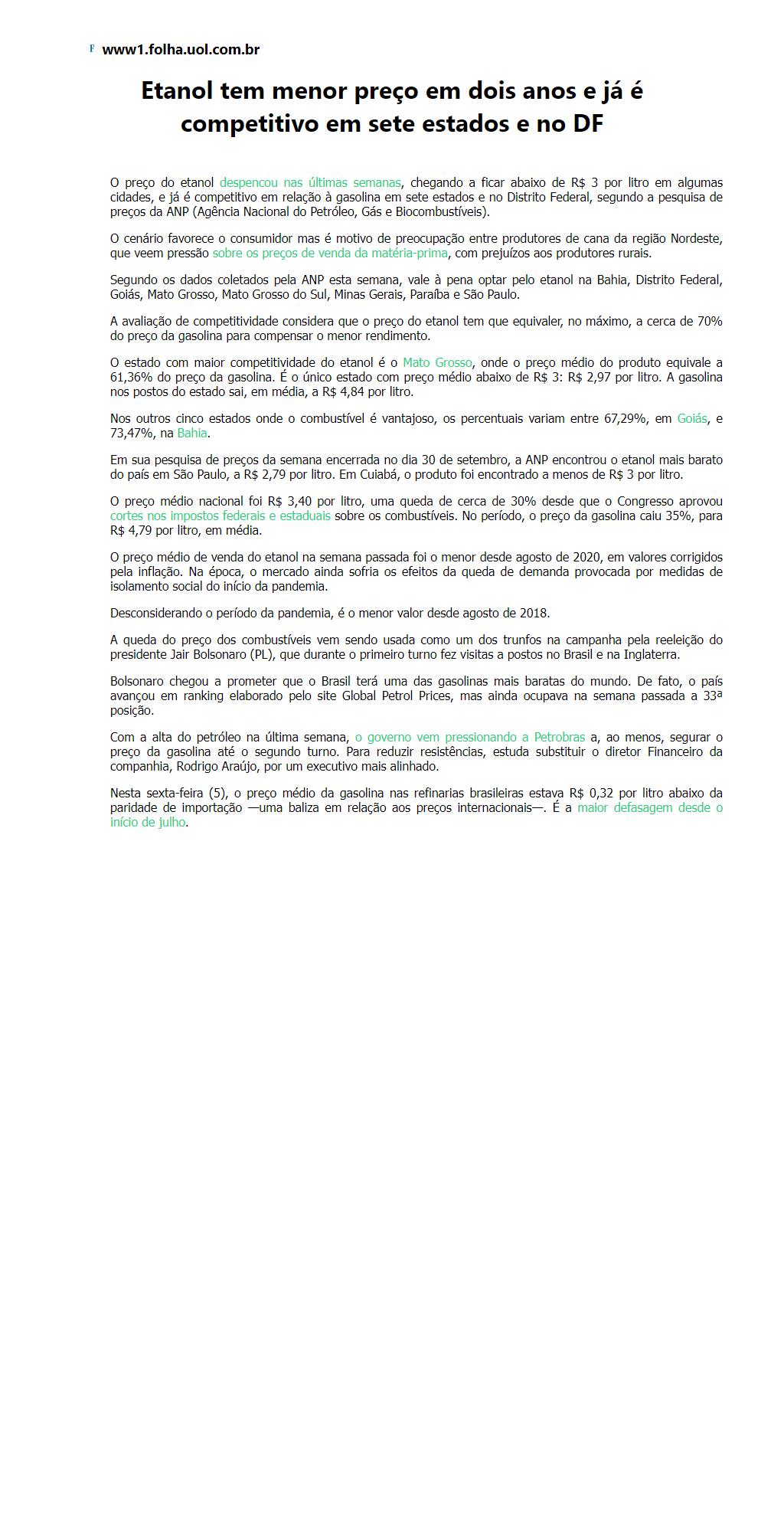 F www1.folha.uol.com.br

Etanol tem menor preço em dois anos e já é competitivo em sete estados e no DF

O preço do etanol despencou nas últimas semanas, chegando a ficar abaixo de R$ 3 por litro em algumas cidades, e já é competitivo em relação à gasolina em sete estados e no Distrito Federal, segundo a pesquisa de preços da ANP (Agência Nacional do Petróleo, Gás e Biocombustíveis).

O cenário favorece o consumidor mas é motivo de preocupação entre produtores de cana da região Nordeste, que veem pressão sobre os preços de venda da matéria-prima, com prejuízos aos produtores rurais.

Segundo os dados coletados pela ANP esta semana, vale à pena optar pelo etanol na Bahia, Distrito Federal, Goiás, Mato Grosso, Mato Grosso do Sul, Minas Gerais, Paraíba e São Paulo.

A avaliação de competitividade considera que o preço do etanol tem que equivaler, no máximo, a cerca de 70% do preço da gasolina para compensar o menor rendimento.

O estado com maior competitividade do etanol é o Mato Grosso, onde o preço médio do produto equivale a 61,36% do preço da gasolina. É o único estado com preço médio abaixo de R$ 3: R$ 2,97 por litro. A gasolina nos postos do estado sai, em média, a R$ 4,84 por litro.

Nos outros cinco estados onde o combustível é vantajoso, os percentuais variam entre 67,29%, em Goiás, e 73,47%, na Bahia.

Em sua pesquisa de preços da semana encerrada no dia 30 de setembro, a ANP encontrou o etanol mais barato do país em São Paulo, a R$ 2,79 por litro. Em Cuiabá, o produto foi encontrado a menos de R$ 3 por litro.

O preço médio nacional foi R$ 3,40 por litro, uma queda de cerca de 30% desde que o Congresso aprovou cortes nos impostos federais e estaduais sobre os combustíveis. No período, o preço da gasolina caiu 35%, para R$ 4,79 por litro, em média.

O preço médio de venda do etanol na semana passada foi o menor desde agosto de 2020, em valores corrigidos pela inflação. Na época, o mercado ainda sofria os efeitos da queda de demanda provocada por medidas de isolamento social do início da pandemia.

Desconsiderando o período da pandemia, é o menor valor desde agosto de 2018.

A queda do preço dos combustíveis vem sendo usada como um dos trunfos na campanha pela reeleição do presidente Jair Bolsonaro (PL), que durante o primeiro turno fez visitas a postos no Brasil e na Inglaterra.

Bolsonaro chegou a prometer que o Brasil terá uma das gasolinas mais baratas do mundo. De fato, o país avançou em ranking elaborado pelo site Global Petrol Prices, mas ainda ocupava na semana passada a 33ª posição.

Com a alta do petróleo na última semana, o governo vem pressionando a Petrobras a, ao menos, segurar o preço da gasolina até o segundo turno. Para reduzir resistências, estuda substituir o diretor Financeiro da companhia, Rodrigo Araújo, por um executivo mais alinhado.

Nesta sexta-feira (5), o preço médio da gasolina nas refinarias brasileiras estava R$ 0,32 por litro abaixo da paridade de importação —uma baliza em relação aos preços internacionais—. É a maior defasagem desde o início de julho.